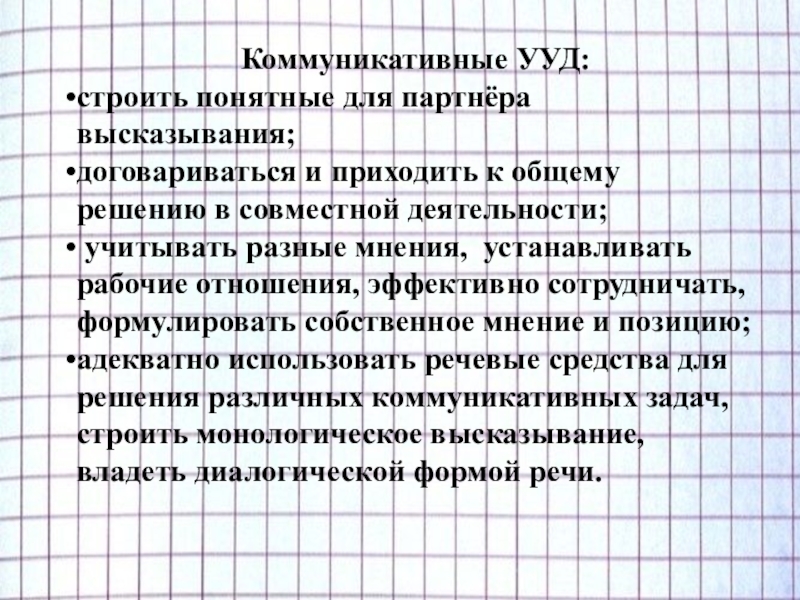 Коммуникативные УУД:

• строить понятные для партнёра высказывания;

• договариваться и приходить к общему решению в совместной деятельности;

• учитывать разные мнения, устанавливать рабочие отношения, эффективно сотрудничать, формулировать собственное мнение и позицию;

• адекватно использовать речевые средства для решения различных коммуникативных задач, строить монологическое высказывание, владеть диалогической формой речи.